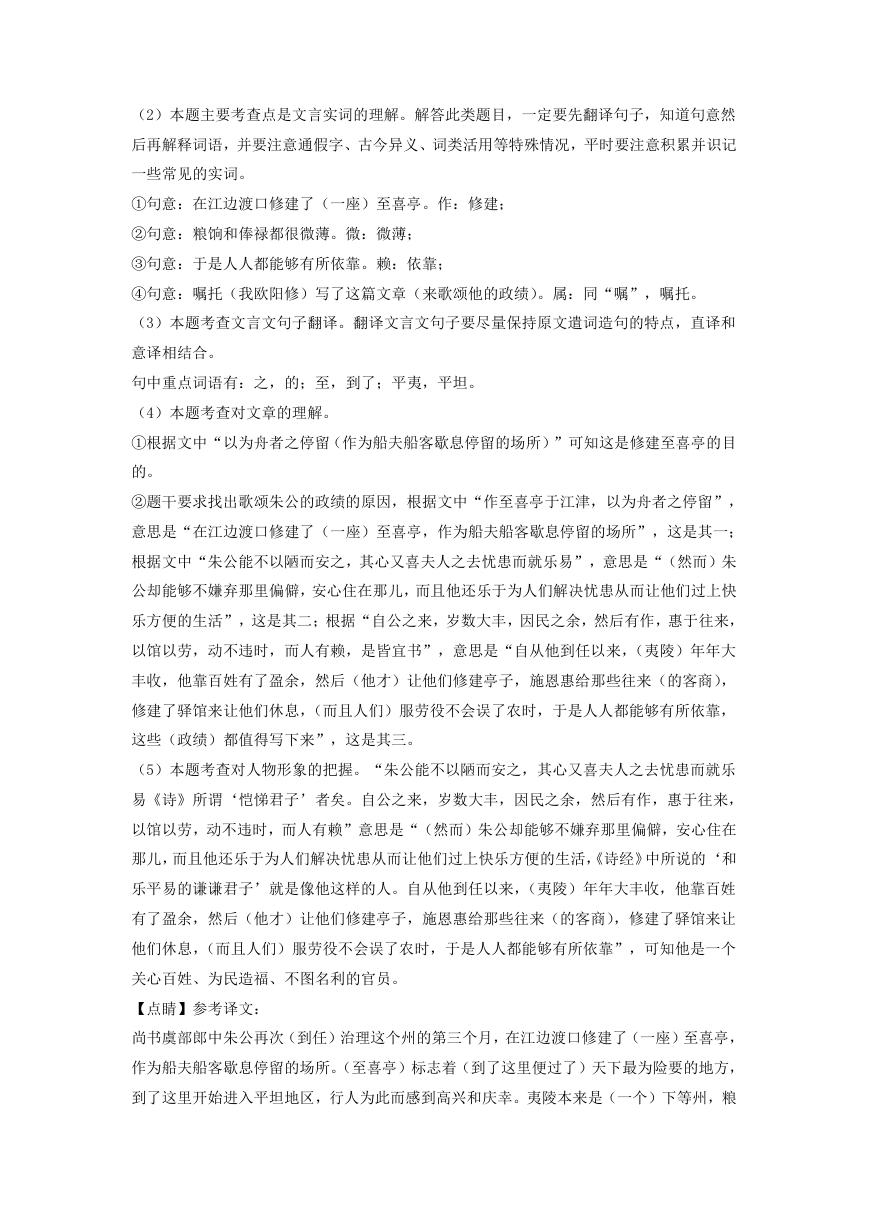 （2）本题主要考查点是文言实词的理解。解答此类题目，一定要先翻译句子，知道句意然后再解释词语，并要注意通假字、古今异义、词类活用等特殊情况，平时要注意积累并识记一些常见的实词。

①句意：在江边渡口修建了（一座）至喜亭。作：修建；

②句意：粮饷和俸禄都很微薄。微：微薄；

③句意：于是人人都能够有所依靠。赖：依靠；

④句意：嘱托（我欧阳修）写了这篇文章（来歌颂他的政绩）。属：同“嘱”，嘱托。

（3）本题考查文言文句子翻译。翻译文言文句子要尽量保持原文遣词造句的特点，直译和意译相结合。

句中重点词语有：之，的；至，到了；平夷，平坦。

（4）本题考查对文章的理解。

①根据文中“以为舟者之停留（作为船夫船客歇息停留的场所）”可知这是修建至喜亭的目的。

②题干要求找出歌颂朱公的政绩的原因，根据文中“作至喜亭于江津，以为舟者之停留”，意思是“在江边渡口修建了（一座）至喜亭，作为船夫船客歇息停留的场所”，这是其一；根据文中“朱公能不以陋而安之，其心又喜夫人之去忧患而就乐易”，意思是“（然而）朱公却能够不嫌弃那里偏僻，安心住在那儿，而且他还乐于为人们解决忧患从而让他们过上快乐方便的生活”，这是其二；根据“自公之来，岁数大丰，因民之余，然后有作，惠于往来，以馆以劳，动不违时，而人有赖，是皆宜书”，意思是“自从他到任以来，（夷陵）年年大丰收，他靠百姓有了盈余，然后（他才）让他们修建亭子，施恩惠给那些往来（的客商），修建了驿馆来让他们休息，（而且人们）服劳役不会误了农时，于是人人都能够有所依靠，这些（政绩）都值得写下来”，这是其三。

（5）本题考查对人物形象的把握。“朱公能不以陋而安之，其心又喜夫人之去忧患而就乐易《诗》所谓‘恺悌君子’者矣。自公之来，岁数大丰，因民之余，然后有作，惠于往来，以馆以劳，动不违时，而人有赖”意思是“（然而）朱公却能够不嫌弃那里偏僻，安心住在那儿，而且他还乐于为人们解决忧患从而让他们过上快乐方便的生活，《诗经》中所说的‘和乐平易的谦谦君子’就是像他这样的人。自从他到任以来，（夷陵）年年大丰收，他靠百姓有了盈余，然后（他才）让他们修建亭子，施恩惠给那些往来（的客商），修建了驿馆来让他们休息，（而且人们）服劳役不会误了农时，于是人人都能够有所依靠”，可知他是一个关心百姓、为民造福、不图名利的官员。

【点睛】参考译文：

尚书虞部郎中朱公再次（到任）治理这个州的第三个月，在江边渡口修建了（一座）至喜亭，作为船夫船客歇息停留的场所。（至喜亭）标志着（到了这里便过了）天下最为险要的地方，到了这里开始进入平坦地区，行人为此而感到高兴和庆幸。夷陵本来是（一个）下等州，粮